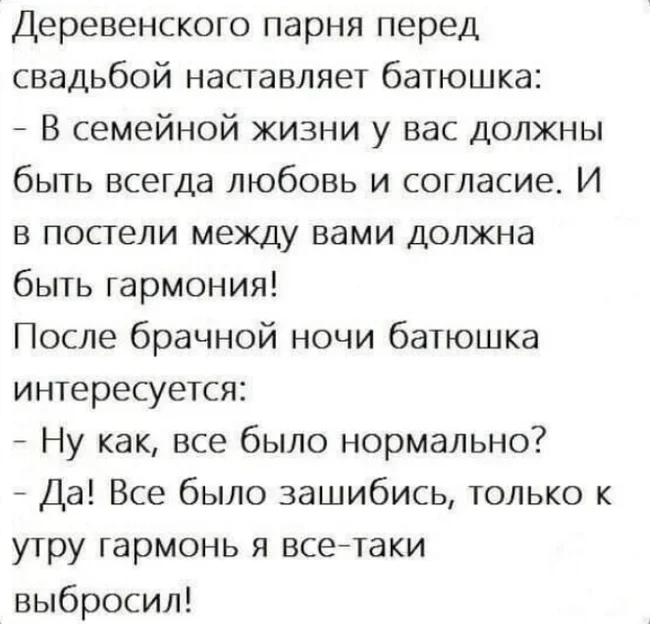 Деревенского парня перед свадьбой наставляет батюшка:
- В семейной жизни у вас должны быть всегда любовь и согласие. И в постели между вами должна быть гармония!
После брачной ночи батюшка интересуется:
- Ну как, все было нормально?
- Да! Все было зашибись, только к утру гармонь я все-таки выбросил!